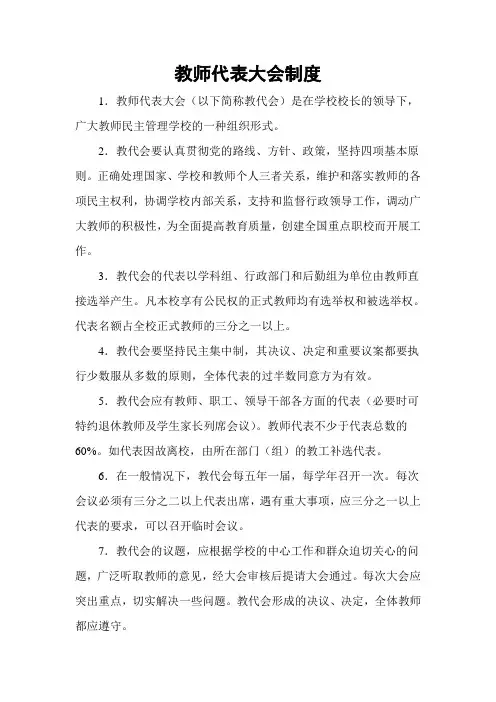 教师代表大会制度

1．教师代表大会（以下简称教代会）是在学校校长的领导下，广大教师民主管理学校的一种组织形式。

2．教代会要认真贯彻党的路线、方针、政策，坚持四项基本原则。正确处理国家、学校和教师个人三者关系，维护和落实教师的各项民主权利，协调学校内部关系，支持和监督行政领导工作，调动广大教师的积极性，为全面提高教育质量，创建全国重点职校而开展工作。

3．教代会的代表以学科组、行政部门和后勤组为单位由教师直接选举产生。凡本校享有公民权的正式教师均有选举权和被选举权。代表名额占全校正式教师的三分之一以上。

4．教代会要坚持民主集中制，其决议、决定和重要议案都要执行少数服从多数的原则，全体代表的过半数同意方为有效。

5．教代会应有教师、职工、领导干部各方面的代表（必要时可特约退休教师及学生家长列席会议）。教师代表不少于代表总数的60%。如代表因故离校，由所在部门（组）的教工补选代表。

6．在一般情况下，教代会每五年一届，每学年召开一次。每次会议必须有三分之二以上代表出席，遇有重大事项，应三分之一以上代表的要求，可以召开临时会议。

7．教代会的议题，应根据学校的中心工作和群众迫切关心的问题，广泛听取教师的意见，经大会审核后提请大会通过。每次大会应突出重点，切实解决一些问题。教代会形成的决议、决定，全体教师都应遵守。